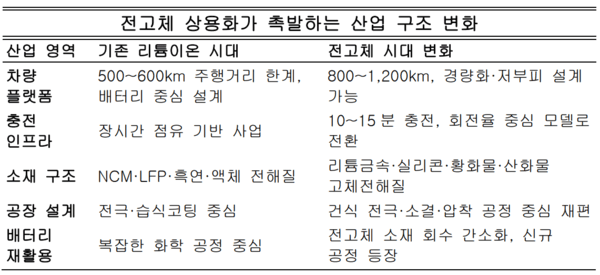 전고체 상용화가 촉발하는 산업 구조 변화

| 산업 영역 | 기존 리튬이온 시대 | 전고체 시대 변화 |
|---|---|---|
| 차량 플랫폼 | 500~600km 주행거리 한계, 배터리 중심 설계 | 800~1,200km, 경량화·저부피 설계 가능 |
| 충전 인프라 | 장시간 점유 기반 사업 | 10~15분 충전, 회전율 중심 모델로 전환 |
| 소재 구조 | NCM·LFP·흑연·액체 전해질 | 리튬금속·실리콘·황화물·산화물 고체전해질 |
| 공장 설계 | 전극·습식코팅 중심 | 건식 전극·소결·압착 공정 중심 재편 |
| 배터리 재활용 | 복잡한 화학 공정 중심 | 전고체 소재 회수 간소화, 신규 공정 등장 |